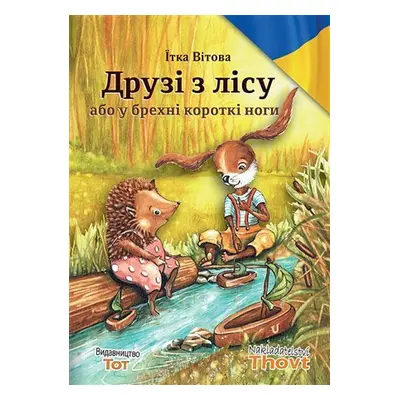 Їтка Вітова

Друзі з лісу

або у брехні короткі ноги

Видавництво
Тот

Nakladatelství
Thovt